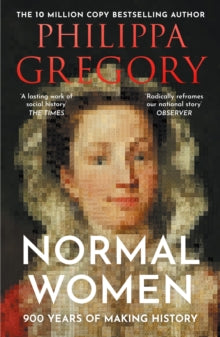 THE 10 MILLION COPY BESTSELLING AUTHOR

PHILIPPA GREGORY

'A lasting work of social history'
THE TIMES

'Radically reframes our national story'
OBSERVER

NORMAL WOMEN

900 YEARS OF MAKING HISTORY